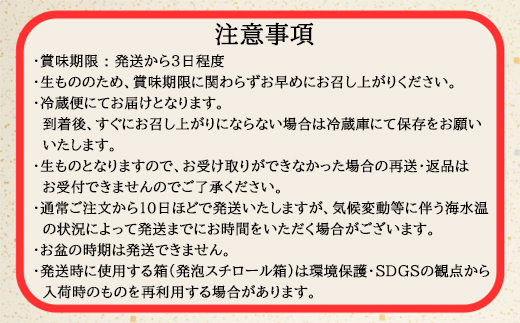 注意事項

・賞味期限：発送から3日程度

・生もののため、賞味期限に関わらずお早めにお召し上がりください。

・冷蔵便にてお届けとなります。
到着後、すぐにお召し上がりにならない場合は冷蔵庫にて保存をお願いいたします。

・生ものとなりますので、お受け取りができなかった場合の再送・返品はお受付できませんのでご了承ください。

・通常ご注文から10日ほどで発送いたしますが、気候変動等に伴う海水温の状況によって発送までにお時間をいただく場合がございます。

・お盆の時期は発送できません。

・発送時に使用する箱（発泡スチロール箱）は環境保護・SDGSの観点から入荷時のものを再利用する場合があります。